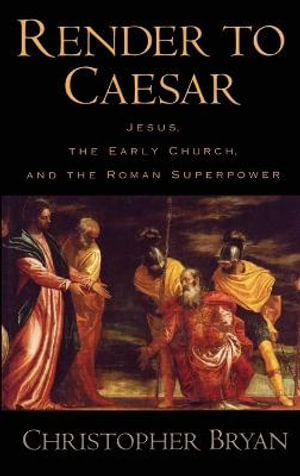 RENDER TO CAESAR

JESUS, THE EARLY CHURCH, AND THE ROMAN SUPERPOWER

CHRISTOPHER BRYAN